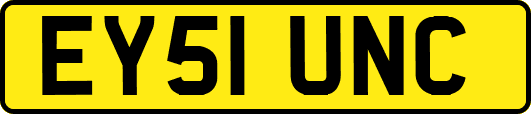 EY51 UNC